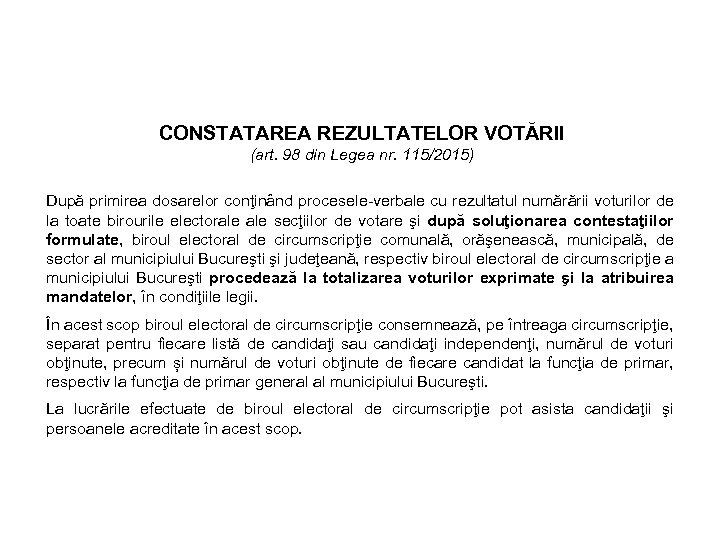 CONSTATAREA REZULTATELOR VOTĂRII
(art. 98 din Legea nr. 115/2015)

După primirea dosarelor conţinând procesele-verbale cu rezultatul numărării voturilor de la toate birourile electorale ale secţiilor de votare şi după soluţionarea contestaţiilor formulate, biroul electoral de circumscripţie comunală, orăşenească, municipală, de sector al municipiului Bucureşti şi judeţeană, respectiv biroul electoral de circumscripţie a municipiului Bucureşti procedează la totalizarea voturilor exprimate şi la atribuirea mandatelor, în condiţiile legii.

În acest scop biroul electoral de circumscripţie consemnează, pe întreaga circumscripţie, separat pentru fiecare listă de candidaţi sau candidaţi independenţi, numărul de voturi obţinute, precum şi numărul de voturi obţinute de fiecare candidat la funcţia de primar, respectiv la funcţia de primar general al municipiului Bucureşti.

La lucrările efectuate de biroul electoral de circumscripţie pot asista candidaţii şi persoanele acreditate în acest scop.